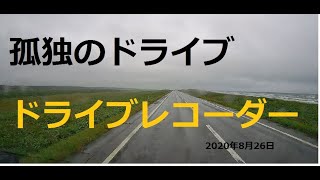 孤独のドライブ

ドライブレコーダー

2020年8月26日